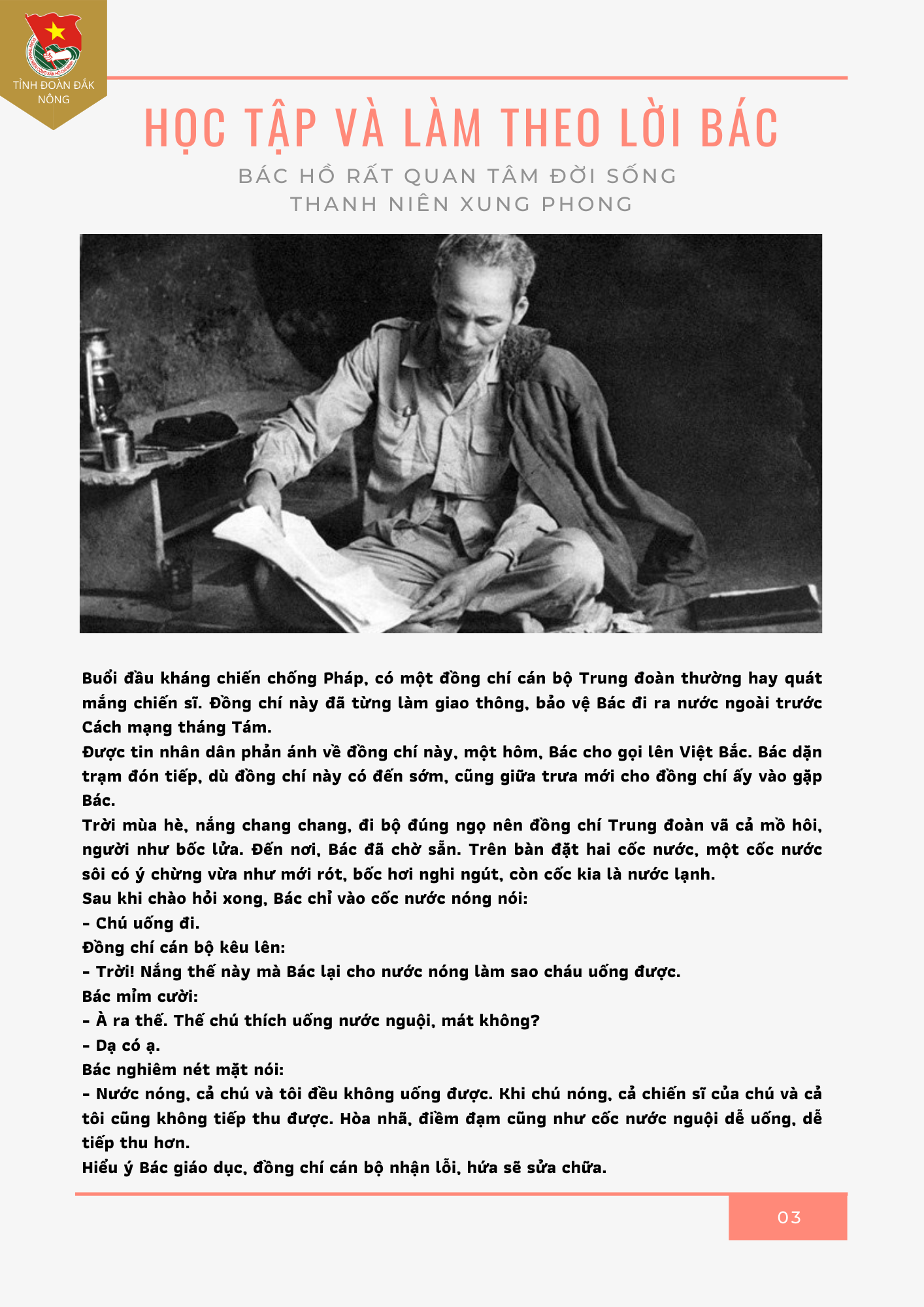 TỈNH ĐOÀN ĐẮK NÔNG

HỌC TẬP VÀ LÀM THEO LỜI BÁC

BÁC HỒ RẤT QUAN TÂM ĐỜI SỐNG THANH NIÊN XUNG PHONG

Buổi đầu kháng chiến chống Pháp, có một đồng chí cán bộ Trung đoàn thường hay quát mắng chiến sĩ. Đồng chí này đã từng làm giao thông, bảo vệ Bác đi ra nước ngoài trước Cách mạng tháng Tám.
Được tin nhân dân phản ánh về đồng chí này, một hôm, Bác cho gọi lên Việt Bắc. Bác dặn trạm đón tiếp, dù đồng chí này có đến sớm, cũng giữa trưa mới cho đồng chí ấy vào gặp Bác.
Trời mùa hè, nắng chang chang, đi bộ đúng ngọ nên đồng chí Trung đoàn vã cả mồ hôi, người như bốc lửa. Đến nơi, Bác đã chờ sẵn. Trên bàn đặt hai cốc nước, một cốc nước sôi có ý chừng vừa như mới rót, bốc hơi nghi ngút, còn cốc kia là nước lạnh.
Sau khi chào hỏi xong, Bác chỉ vào cốc nước nóng nói:
- Chú uống đi.
Đồng chí cán bộ kêu lên:
- Trời! Nắng thế này mà Bác lại cho nước nóng làm sao cháu uống được.
Bác mỉm cười:
- À ra thế. Thế chú thích uống nước nguội, mát không?
- Dạ có ạ.
Bác nghiêm nét mặt nói:
- Nước nóng, cả chú và tôi đều không uống được. Khi chú nóng, cả chiến sĩ của chú và cả tôi cũng không tiếp thu được. Hòa nhã, điềm đạm cũng như cốc nước nguội dễ uống, dễ tiếp thu hơn.
Hiểu ý Bác giáo dục, đồng chí cán bộ nhận lỗi, hứa sẽ sửa chữa.

03